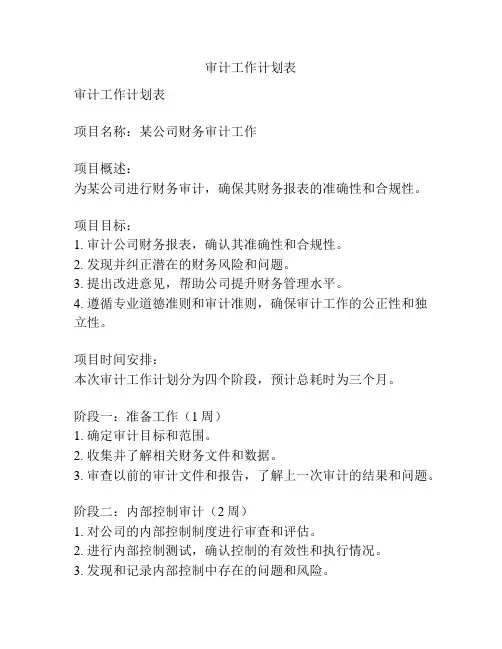 审计工作计划表

审计工作计划表

项目名称：某公司财务审计工作

项目概述：
为某公司进行财务审计，确保其财务报表的准确性和合规性。

项目目标：
1. 审计公司财务报表，确认其准确性和合规性。
2. 发现并纠正潜在的财务风险和问题。
3. 提出改进意见，帮助公司提升财务管理水平。
4. 遵循专业道德准则和审计准则，确保审计工作的公正性和独立性。

项目时间安排：
本次审计工作计划分为四个阶段，预计总耗时为三个月。

阶段一：准备工作（1 周）
1. 确定审计目标和范围。
2. 收集并了解相关财务文件和数据。
3. 审查以前的审计文件和报告，了解上一次审计的结果和问题。

阶段二：内部控制审计（2 周）
1. 对公司的内部控制制度进行审查和评估。
2. 进行内部控制测试，确认控制的有效性和执行情况。
3. 发现和记录内部控制中存在的问题和风险。